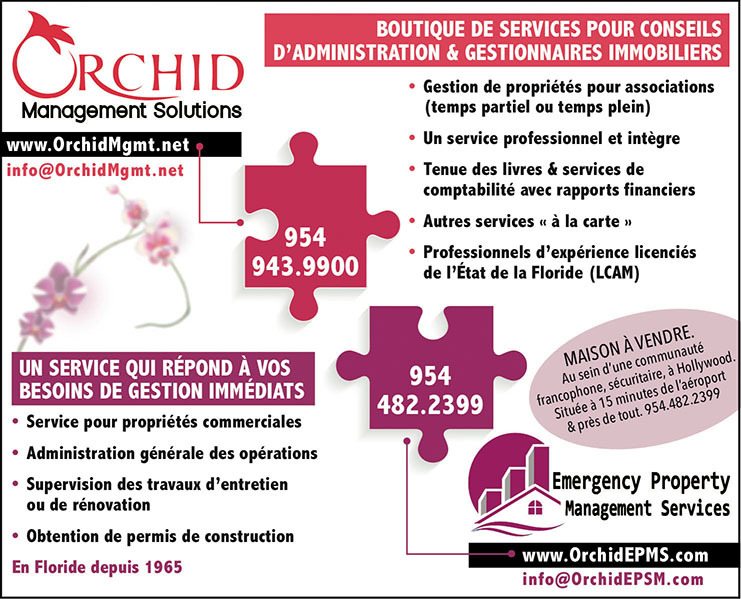 ORCHID
Management Solutions

www.OrchidMgmt.net
info@OrchidMgmt.net

BOUTIQUE DE SERVICES POUR CONSEILS D'ADMINISTRATION & GESTIONNAIRES IMMOBILIERS

• Gestion de propriétés pour associations (temps partiel ou temps plein)
• Un service professionnel et intègre
• Tenue des livres & services de comptabilité avec rapports financiers
• Autres services « à la carte »
• Professionnels d'expérience licenciés de l'État de la Floride (LCAM)

954
943.9900

UN SERVICE QUI RÉPOND À VOS BESOINS DE GESTION IMMÉDIATS

• Service pour propriétés commerciales
• Administration générale des opérations
• Supervision des travaux d'entretien ou de rénovation
• Obtention de permis de construction

En Floride depuis 1965

954
482.2399

MAISON À VENDRE.
Au sein d'une communauté francophone, sécuritaire, à Hollywood. Située à 15 minutes de l'aéroport & près de tout. 954.482.2399

Emergency Property Management Services

www.OrchidEPMS.com
info@OrchidEPSM.com